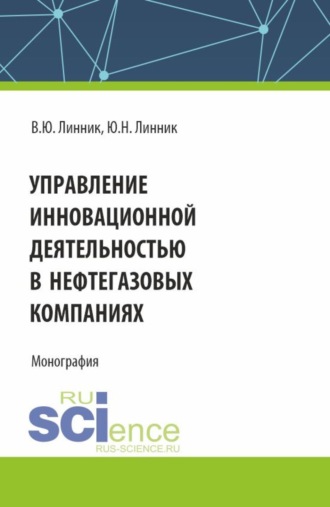 В.Ю. Линник, Ю.Н. Линник

УПРАВЛЕНИЕ ИННОВАЦИОННОЙ ДЕЯТЕЛЬНОСТЬЮ В НЕФТЕГАЗОВЫХ КОМПАНИЯХ

Монография

RU
SCIence
RUS-SCIENCE.RU